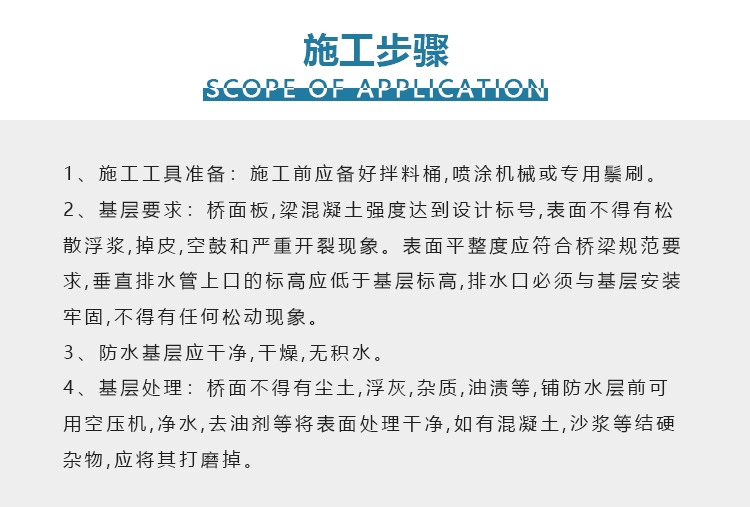 施工步骤
SCOPE OF APPLICATION

1、施工工具准备：施工前应备好拌料桶,喷涂机械或专用鬃刷。

2、基层要求：桥面板,梁混凝土强度达到设计标号,表面不得有松散浮浆,掉皮,空鼓和严重开裂现象。表面平整度应符合桥梁规范要求,垂直排水管上口的标高应低于基层标高,排水口必须与基层安装牢固,不得有任何松动现象。

3、防水基层应干净,干燥,无积水。

4、基层处理：桥面不得有尘土,浮灰,杂质,油渍等,铺防水层前可用空压机,净水,去油剂等将表面处理干净,如有混凝土,沙浆等结硬杂物,应将其打磨掉。